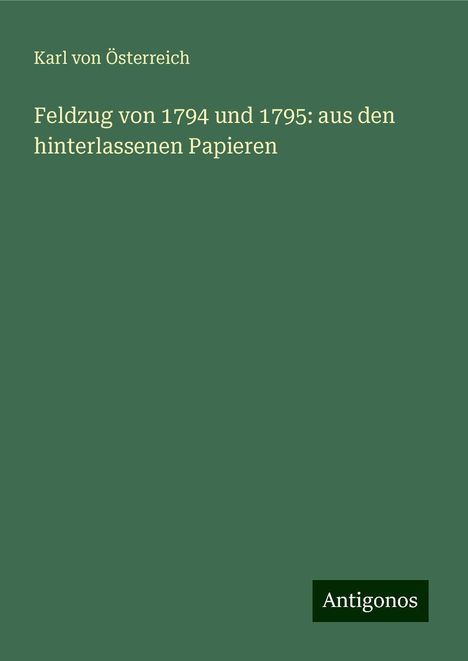 Karl von Österreich

Feldzug von 1794 und 1795: aus den hinterlassenen Papieren

Antigonos